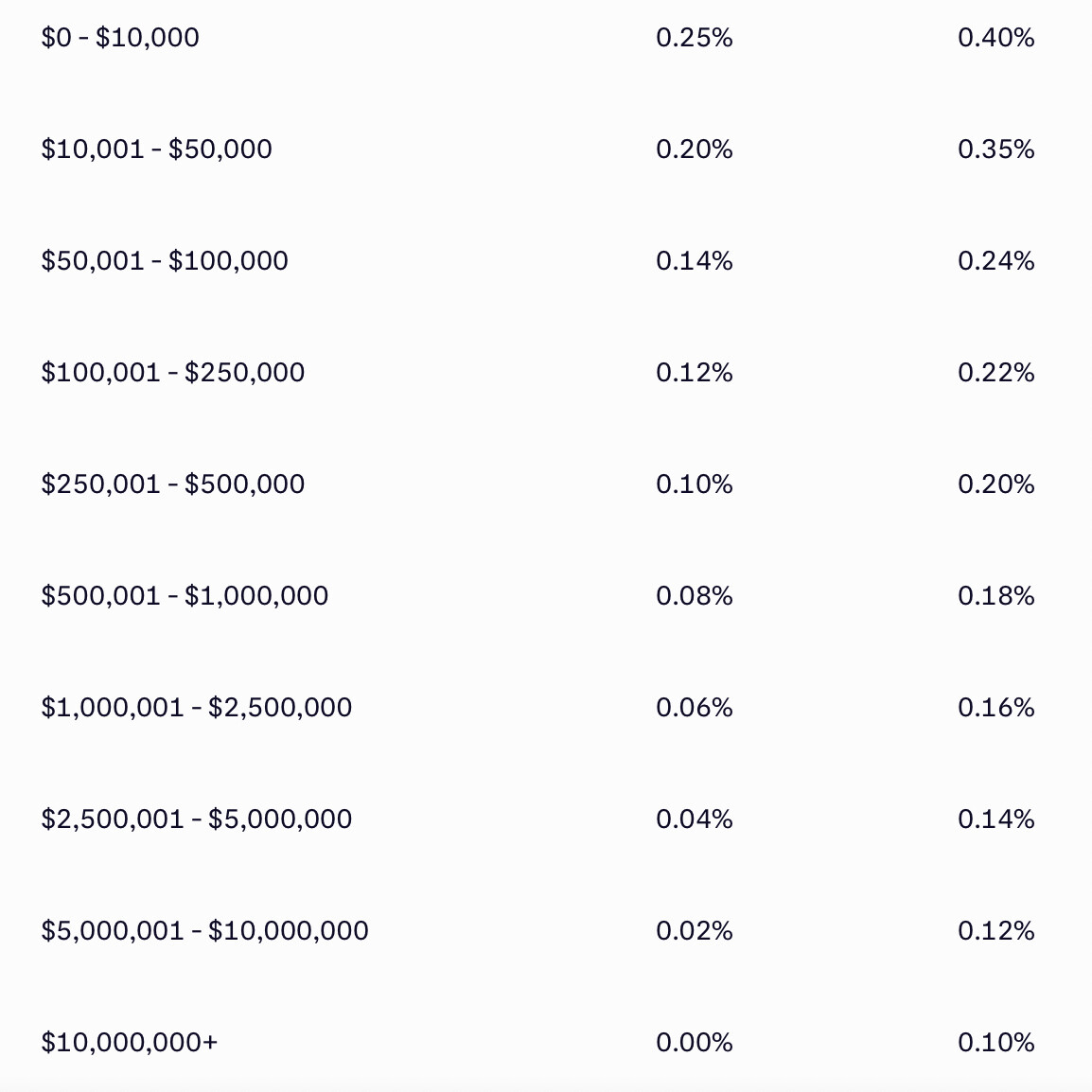 | | | |
|---|---|---|
| \$0 - \$10,000 | 0.25% | 0.40% |
| \$10,001 - \$50,000 | 0.20% | 0.35% |
| \$50,001 - \$100,000 | 0.14% | 0.24% |
| \$100,001 - \$250,000 | 0.12% | 0.22% |
| \$250,001 - \$500,000 | 0.10% | 0.20% |
| \$500,001 - \$1,000,000 | 0.08% | 0.18% |
| \$1,000,001 - \$2,500,000 | 0.06% | 0.16% |
| \$2,500,001 - \$5,000,000 | 0.04% | 0.14% |
| \$5,000,001 - \$10,000,000 | 0.02% | 0.12% |
| \$10,000,000+ | 0.00% | 0.10% |